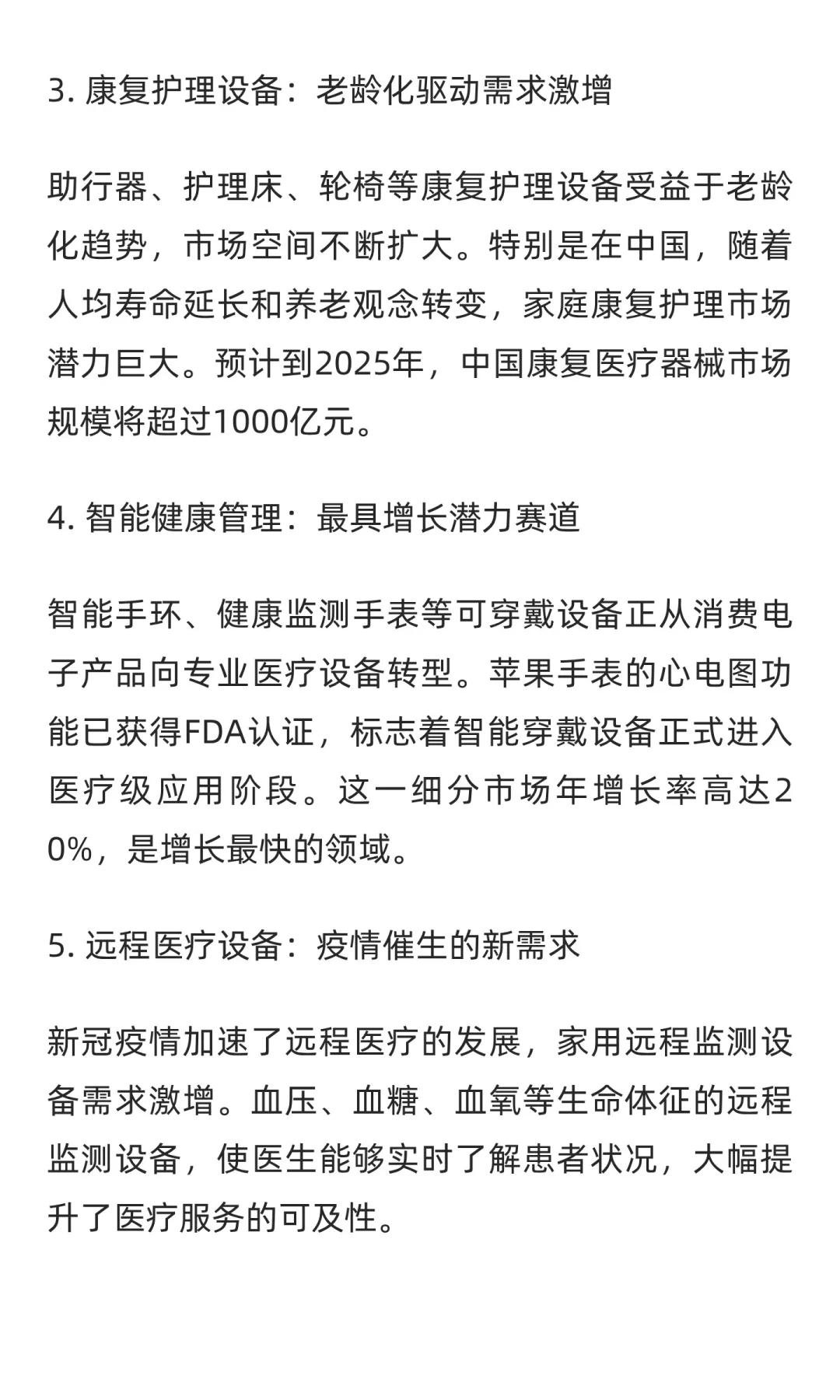 3. 康复护理设备：老龄化驱动需求激增

助行器、护理床、轮椅等康复护理设备受益于老龄化趋势，市场空间不断扩大。特别是在中国，随着人均寿命延长和养老观念转变，家庭康复护理市场潜力巨大。预计到2025年，中国康复医疗器械市场规模将超过1000亿元。

4. 智能健康管理：最具增长潜力赛道

智能手环、健康监测手表等可穿戴设备正从消费电子产品向专业医疗设备转型。苹果手表的心电图功能已获得FDA认证，标志着智能穿戴设备正式进入医疗级应用阶段。这一细分市场年增长率高达20%，是增长最快的领域。

5. 远程医疗设备：疫情催生的新需求

新冠疫情加速了远程医疗的发展，家用远程监测设备需求激增。血压、血糖、血氧等生命体征的远程监测设备，使医生能够实时了解患者状况，大幅提升了医疗服务的可及性。